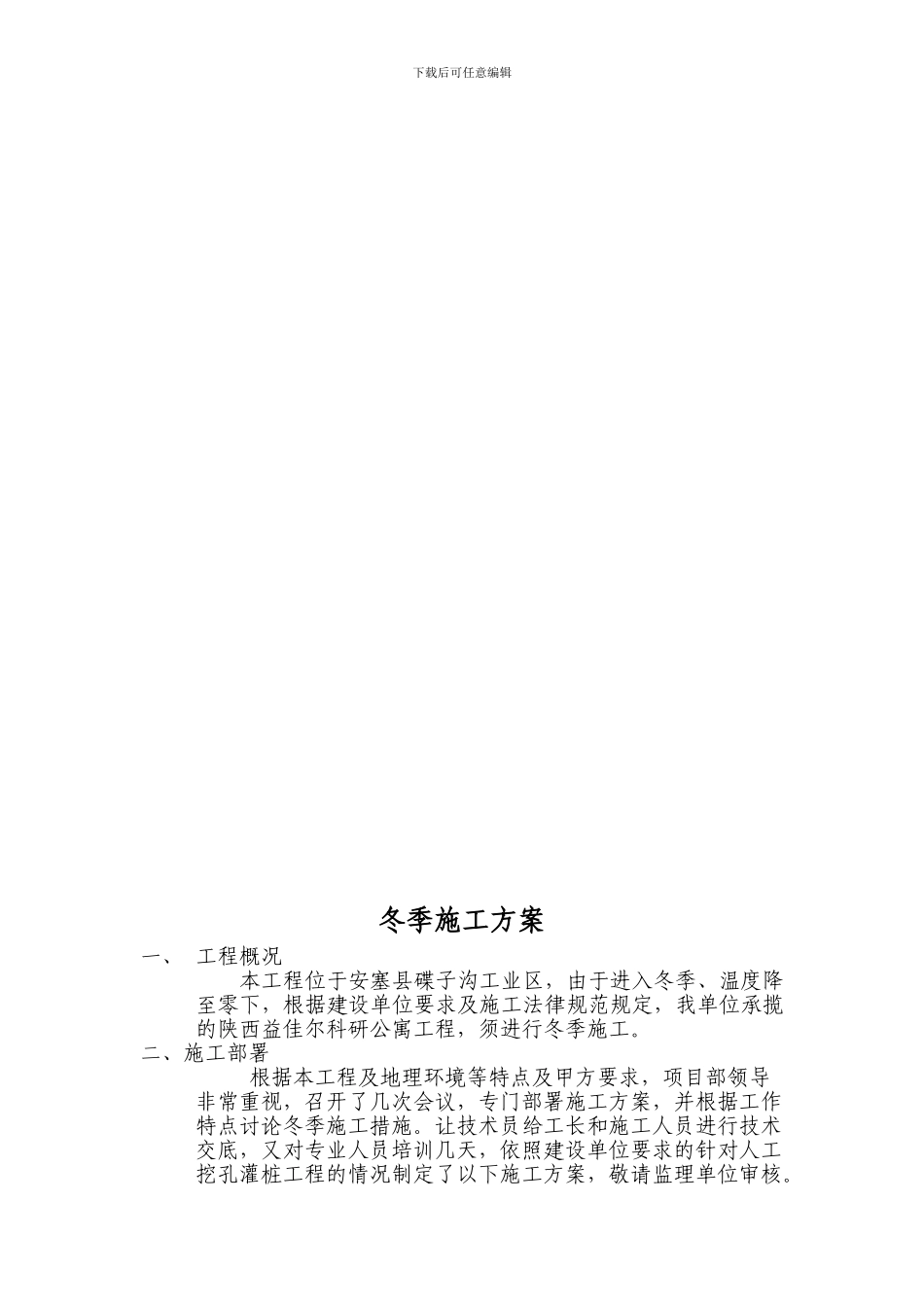 下载后可任意编辑

冬季施工方案

一、 工程概况

本工程位于安塞县碟子沟工业区，由于进入冬季、温度降至零下，根据建设单位要求及施工法律规范规定，我单位承揽的陕西益佳尔科研公寓工程，须进行冬季施工。

二、施工部署

根据本工程及地理环境等特点及甲方要求，项目部领导非常重视，召开了几次会议，专门部署施工方案，并根据工作特点讨论冬季施工措施。让技术员给工长和施工人员进行技术交底，又对专业人员培训几天，依照建设单位要求的针对人工挖孔灌桩工程的情况制定了以下施工方案，敬请监理单位审核。